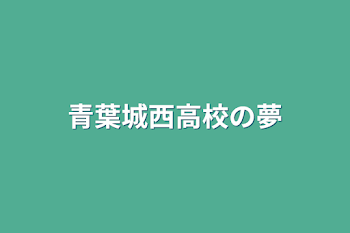 青葉城西高校の夢